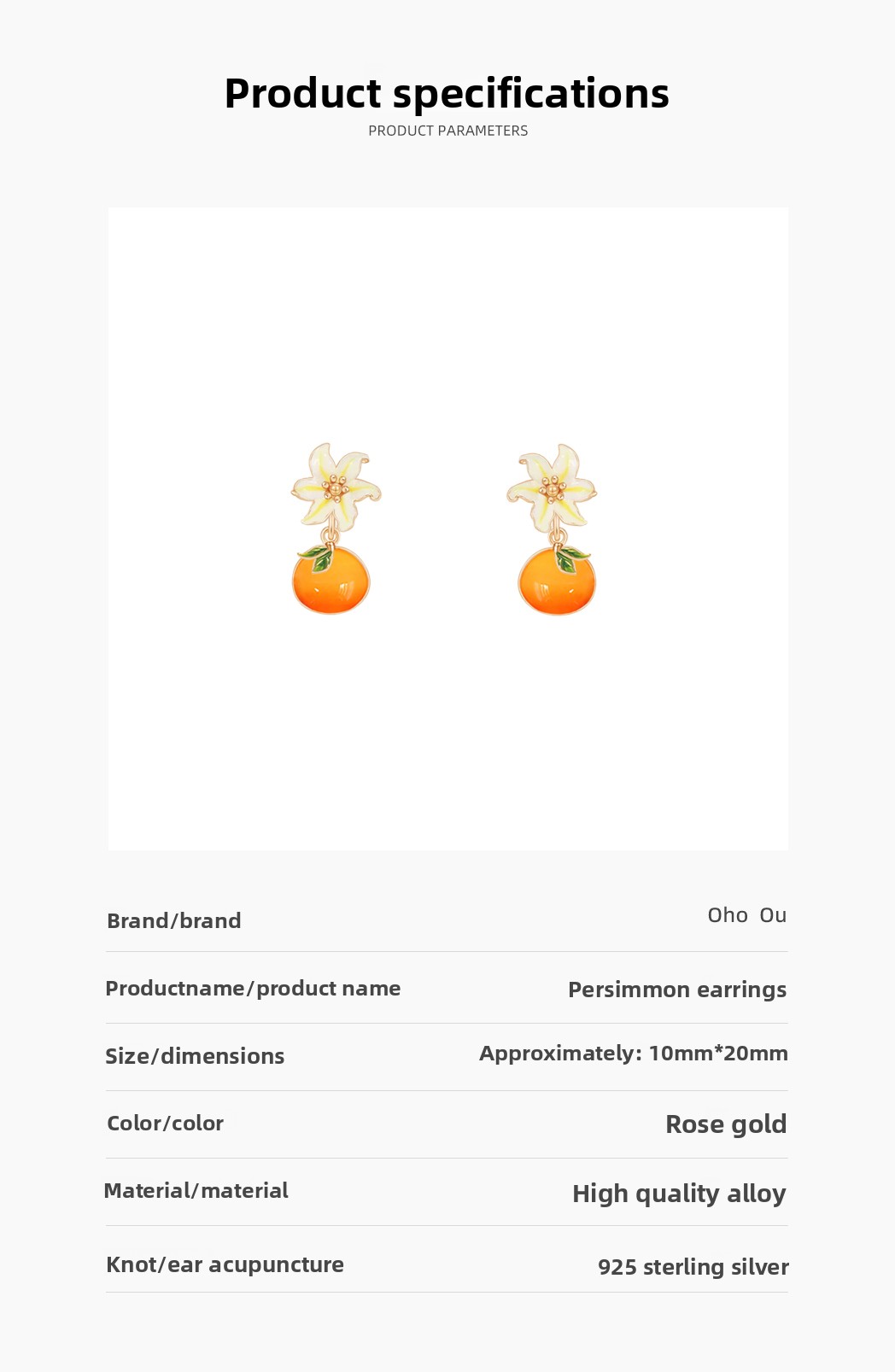 Product specifications
PRODUCT PARAMETERS

Brand/brand
Oho Ou

Productname/product name
Persimmon earrings

Size/dimensions
Approximately: 10mm*20mm

Color/color
Rose gold

Material/material
High quality alloy

Knot/ear acupuncture
925 sterling silver